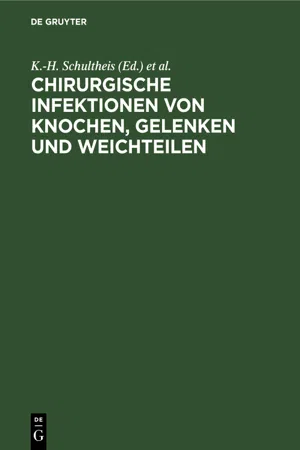 DE GRUYTER

K.-H. Schultheis (Ed.) et al.

CHIRURGISCHE INFEKTIONEN VON KNOCHEN, GELENKEN UND WEICHTEILEN

DE
G